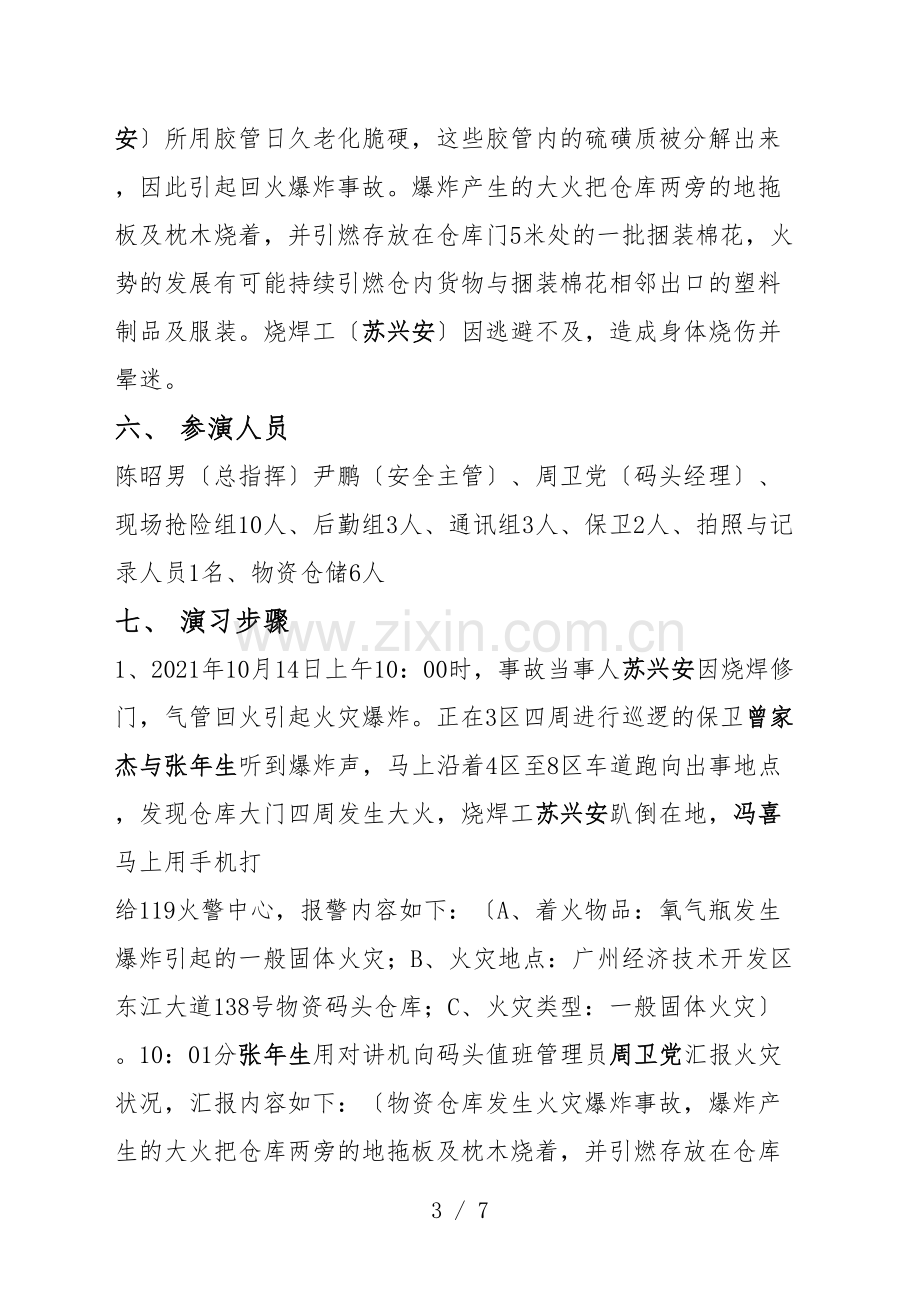 安〕所用胶管日久老化脆硬，这些胶管内的硫磺质被分解出来，因此引起回火爆炸事故。爆炸产生的大火把仓库两旁的地拖板及枕木烧着，并引燃存放在仓库门5米处的一批捆装棉花，火势的发展有可能持续引燃仓内货物与捆装棉花相邻出口的塑料制品及服装。烧焊工〔苏兴安〕因逃避不及，造成身体烧伤并晕迷。

六、 参演人员

陈昭男〔总指挥〕尹鹏〔安全主管〕、周卫党〔码头经理〕、现场抢险组10人、后勤组3人、通讯组3人、保卫2人、拍照与记录人员1名、物资仓储6人

七、 演习步骤

1、2021年10月14日上午10：00时，事故当事人苏兴安因烧焊修门，气管回火引起火灾爆炸。正在3区四周进行巡逻的保卫曾家杰与张年生听到爆炸声，马上沿着4区至8区车道跑向出事地点，发现仓库大门四周发生大火，烧焊工苏兴安趴倒在地，冯喜马上用手机打

给119火警中心，报警内容如下：〔A、着火物品：氧气瓶发生爆炸引起的一般固体火灾；B、火灾地点：广州经济技术开发区东江大道138号物资码头仓库；C、火灾类型：一般固体火灾〕。10：01分张年生用对讲机向码头值班管理员周卫党汇报火灾状况，汇报内容如下：〔物资仓库发生火灾爆炸事故，爆炸产生的大火把仓库两旁的地拖板及枕木烧着，并引燃存放在仓库

3 / 7

www.zixin.com.cn